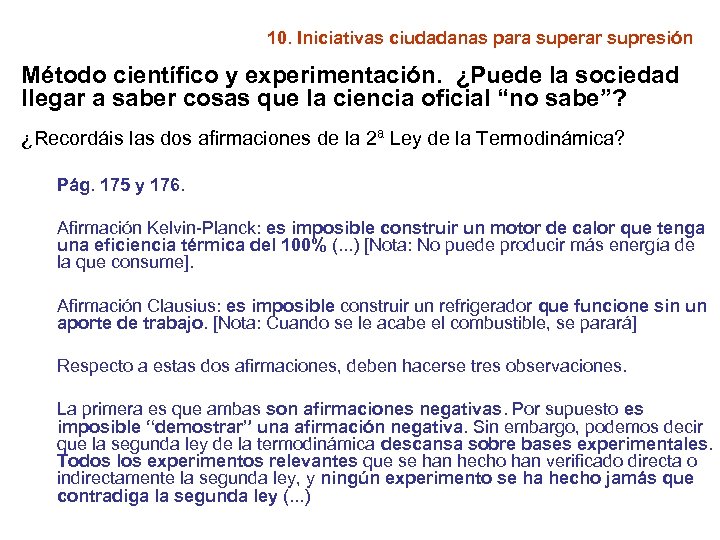 10. Iniciativas ciudadanas para superar supresión

Método científico y experimentación. ¿Puede la sociedad llegar a saber cosas que la ciencia oficial “no sabe”?

¿Recordáis las dos afirmaciones de la 2ª Ley de la Termodinámica?

Pág. 175 y 176.

Afirmación Kelvin-Planck: es imposible construir un motor de calor que tenga una eficiencia térmica del 100% (...) [Nota: No puede producir más energía de la que consume].

Afirmación Clausius: es imposible construir un refrigerador que funcione sin un aporte de trabajo. [Nota: Cuando se le acabe el combustible, se parará]

Respecto a estas dos afirmaciones, deben hacerse tres observaciones.

La primera es que ambas son afirmaciones negativas. Por supuesto es imposible “demostrar” una afirmación negativa. Sin embargo, podemos decir que la segunda ley de la termodinámica descansa sobre bases experimentales. Todos los experimentos relevantes que se han hecho han verificado directa o indirectamente la segunda ley, y ningún experimento se ha hecho jamás que contradiga la segunda ley (...)